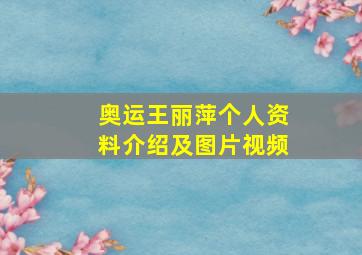 奥运王丽萍个人资料介绍及图片视频